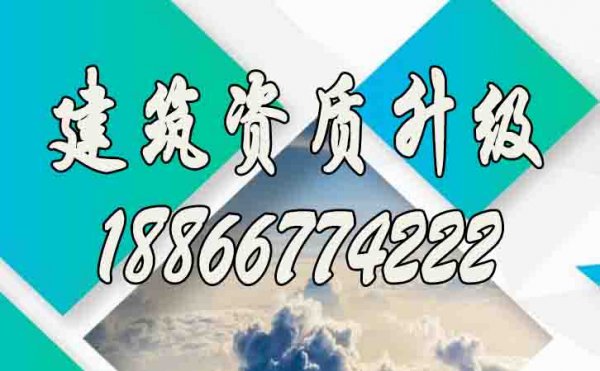 建筑资质升级
18866774222